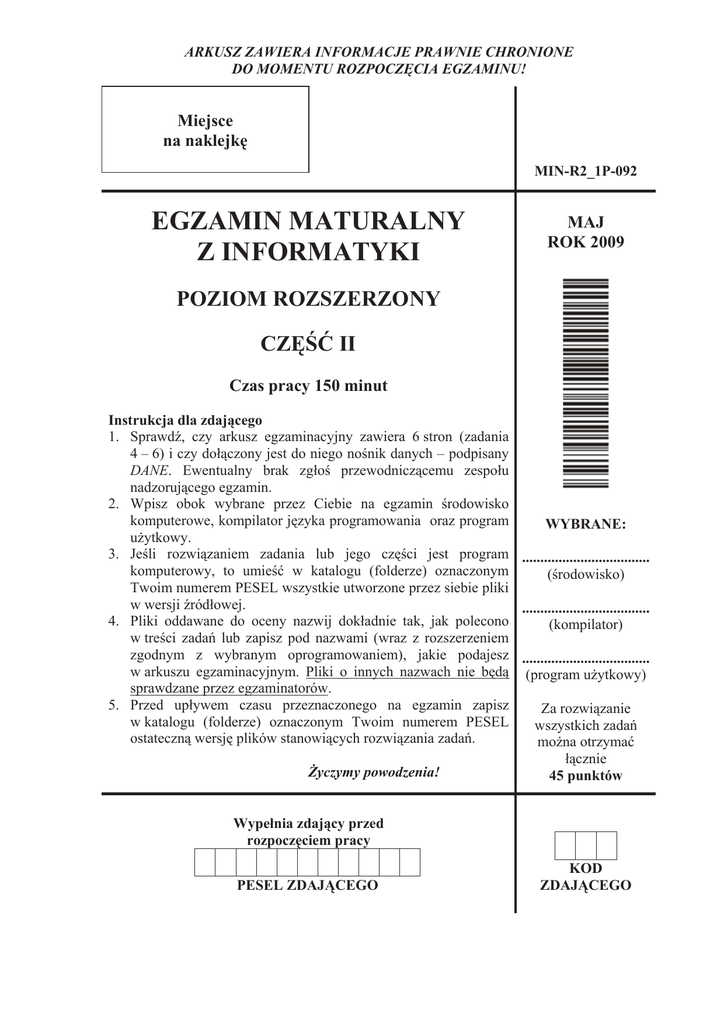 ARKUSZ ZAWIERA INFORMACJE PRAWNIE CHRONIONE DO MOMENTU ROZPOCZĘCIA EGZAMINU!

Miejsce na naklejkę

MIN-R2_1P-092

EGZAMIN MATURALNY Z INFORMATYKI

POZIOM ROZSZERZONY

CZĘŚĆ II

Czas pracy 150 minut

Instrukcja dla zdającego
1. Sprawdź, czy arkusz egzaminacyjny zawiera 6 stron (zadania 4 – 6) i czy dołączony jest do niego nośnik danych – podpisany DANE. Ewentualny brak zgłoś przewodniczącemu zespołu nadzorującego egzamin.
2. Wpisz obok wybrane przez Ciebie na egzamin środowisko komputerowe, kompilator języka programowania oraz program użytkowy.
3. Jeśli rozwiązaniem zadania lub jego części jest program komputerowy, to umieść w katalogu (folderze) oznaczonym Twoim numerem PESEL wszystkie utworzone przez siebie pliki w wersji źródłowej.
4. Pliki oddawane do oceny nazwij dokładnie tak, jak polecono w treści zadań lub zapisz pod nazwami (wraz z rozszerzeniem zgodnym z wybranym oprogramowaniem), jakie podajesz w arkuszu egzaminacyjnym. Pliki o innych nazwach nie będą sprawdzane przez egzaminatorów.
5. Przed upływem czasu przeznaczonego na egzamin zapisz w katalogu (folderze) oznaczonym Twoim numerem PESEL ostateczną wersję plików stanowiących rozwiązania zadań.

Życzymy powodzenia!

MAJ
ROK 2009

WYBRANE:

.................................
(środowisko)

.................................
(kompilator)

.................................
(program użytkowy)

Za rozwiązanie wszystkich zadań można otrzymać łącznie
45 punktów

Wypełnia zdający przed rozpoczęciem pracy

PESEL ZDAJĄCEGO

KOD ZDAJĄCEGO